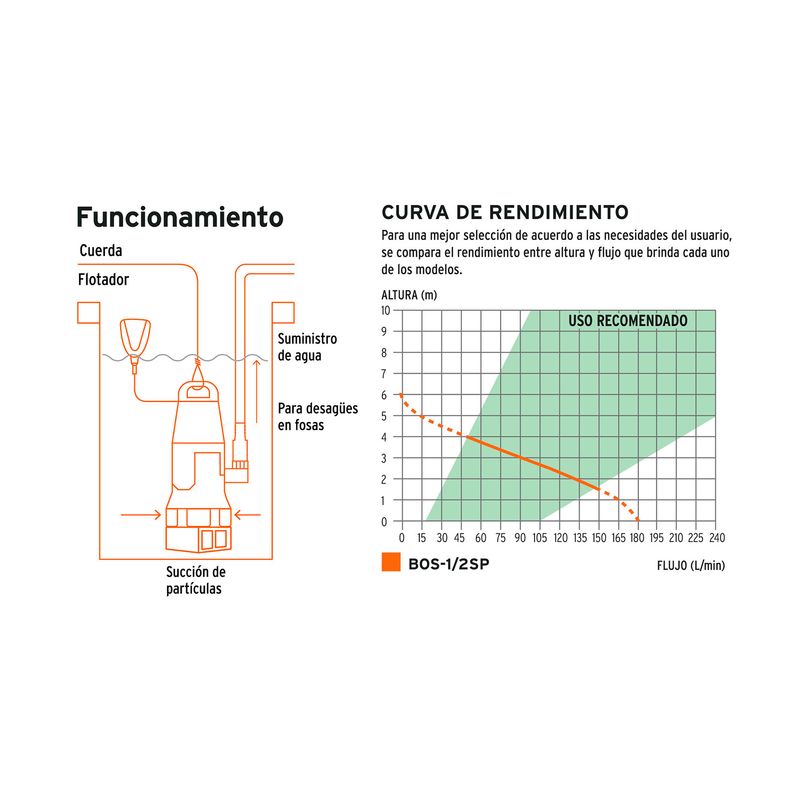 Funcionamiento

Cuerda

Flotador

Suministro de agua

Para desagües en fosas

Succión de partículas

CURVA DE RENDIMIENTO

Para una mejor selección de acuerdo a las necesidades del usuario, se compara el rendimiento entre altura y flujo que brinda cada uno de los modelos.

ALTURA (m)

USO RECOMENDADO

10
9
8
7
6
5
4
3
2
1
0

0 15 30 45 60 75 90 105 120 135 150 165 180 195 210 225 240

BOS-1/2SP

FLUJO (L/min)